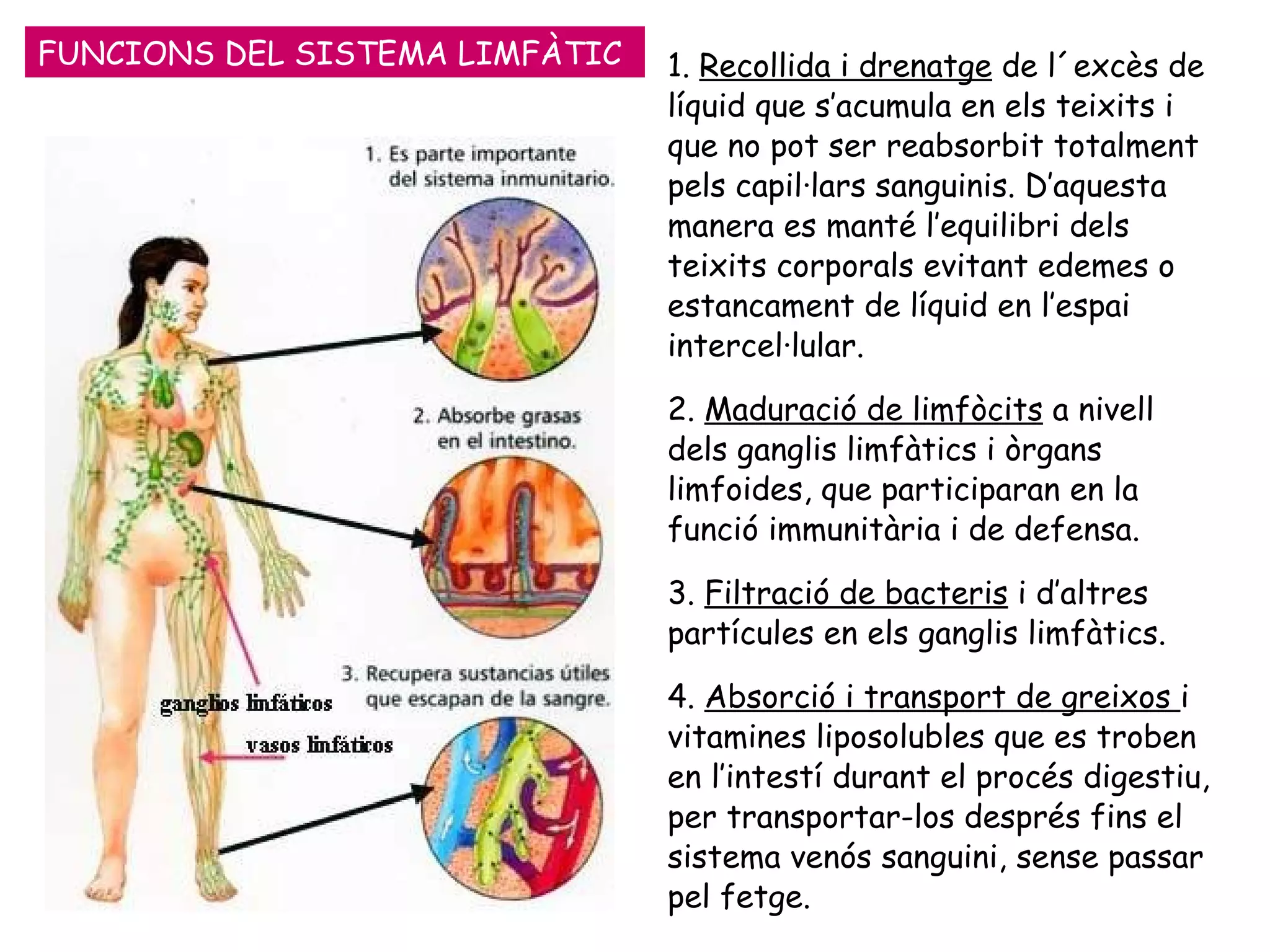 FUNCIONS DEL SISTEMA LIMFÀTIC

1. Es parte importante del sistema inmunitario.

2. Absorbe grasas en el intestino.

3. Recupera sustancias útiles que escapan de la sangre.

ganglios linfáticos

vasos linfáticos

1. Recollida i drenatge de l´excès de líquid que s'acumula en els teixits i que no pot ser reabsorbit totalment pels capil·lars sanguinis. D'aquesta manera es manté l'equilibri dels teixits corporals evitant edemes o estancament de líquid en l'espai intercel·lular.

2. Maduració de limfòcits a nivell dels ganglis limfàtics i òrgans limfoides, que participaran en la funció immunitària i de defensa.

3. Filtració de bacteris i d'altres partícules en els ganglis limfàtics.

4. Absorció i transport de greixos i vitamines liposolubles que es troben en l'intestí durant el procés digestiu, per transportar-los després fins el sistema venós sanguini, sense passar pel fetge.